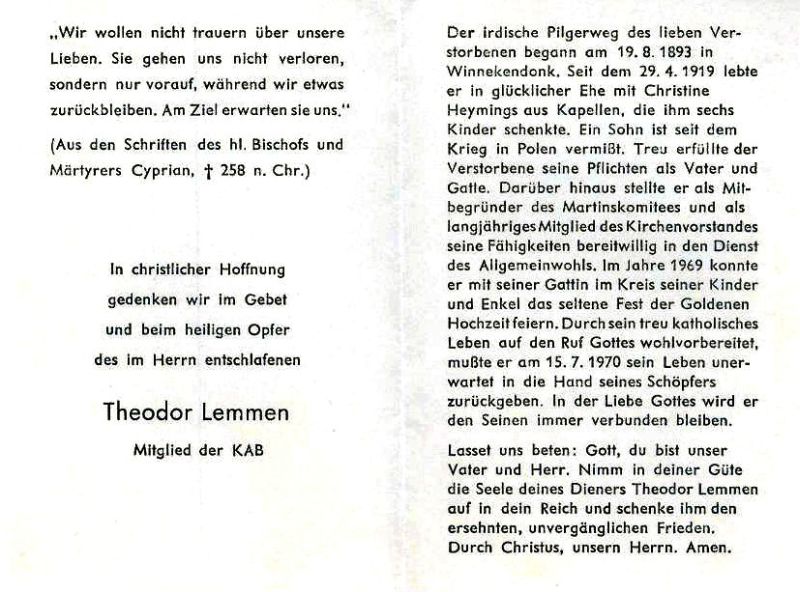 „Wir wollen nicht trauern über unsere Lieben. Sie gehen uns nicht verloren, sondern nur vorauf, während wir etwas zurückbleiben. Am Ziel erwarten sie uns."

(Aus den Schriften des hl. Bischofs und Märtyrers Cyprian, † 258 n. Chr.)

In christlicher Hoffnung
gedenken wir im Gebet
und beim heiligen Opfer
des im Herrn entschlafenen

Theodor Lemmen

Mitglied der KAB

Der irdische Pilgerweg des lieben Verstorbenen begann am 19. 8. 1893 in Winnekendonk. Seit dem 29. 4. 1919 lebte er in glücklicher Ehe mit Christine Heymings aus Kapellen, die ihm sechs Kinder schenkte. Ein Sohn ist seit dem Krieg in Polen vermißt. Treu erfüllte der Verstorbene seine Pflichten als Vater und Gatte. Darüber hinaus stellte er als Mitbegründer des Martinskomitees und als langjähriges Mitglied des Kirchenvorstandes seine Fähigkeiten bereitwillig in den Dienst des Allgemeinwohls. Im Jahre 1969 konnte er mit seiner Gattin im Kreis seiner Kinder und Enkel das seltene Fest der Goldenen Hochzeit feiern. Durch sein treu katholisches Leben auf den Ruf Gottes wohlvorbereitet, mußte er am 15. 7. 1970 sein Leben unerwartet in die Hand seines Schöpfers zurückgeben. In der Liebe Gottes wird er den Seinen immer verbunden bleiben.

Lasset uns beten: Gott, du bist unser Vater und Herr. Nimm in deiner Güte die Seele deines Dieners Theodor Lemmen auf in dein Reich und schenke ihm den ersehnten, unvergänglichen Frieden. Durch Christus, unsern Herrn. Amen.